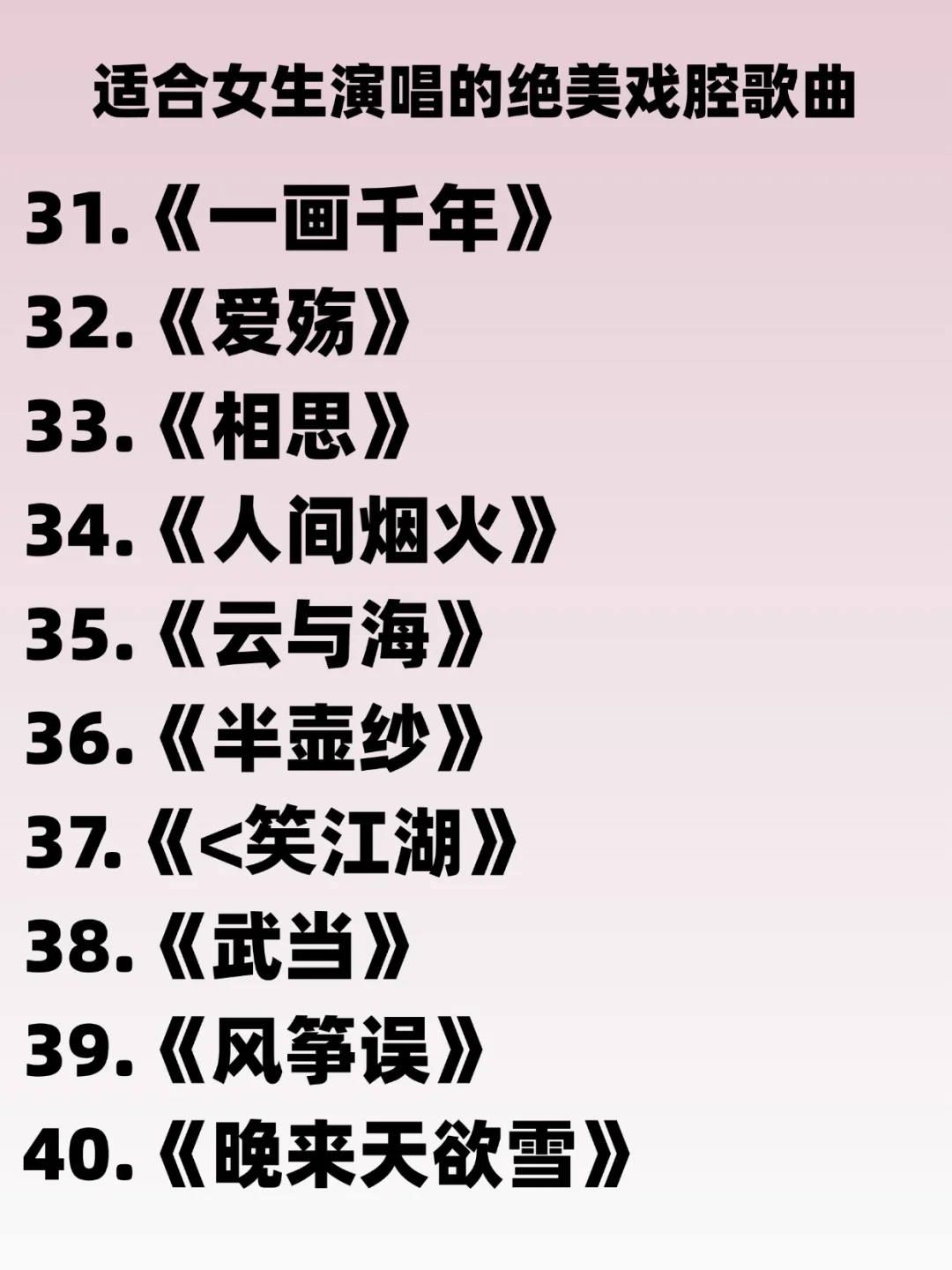 适合女生演唱的绝美戏腔歌曲

31.《一画千年》
32.《爱殇》
33.《相思》
34.《人间烟火》
35.《云与海》
36.《半壶纱》
37.《<笑江湖》
38.《武当》
39.《风筝误》
40.《晚来天欲雪》